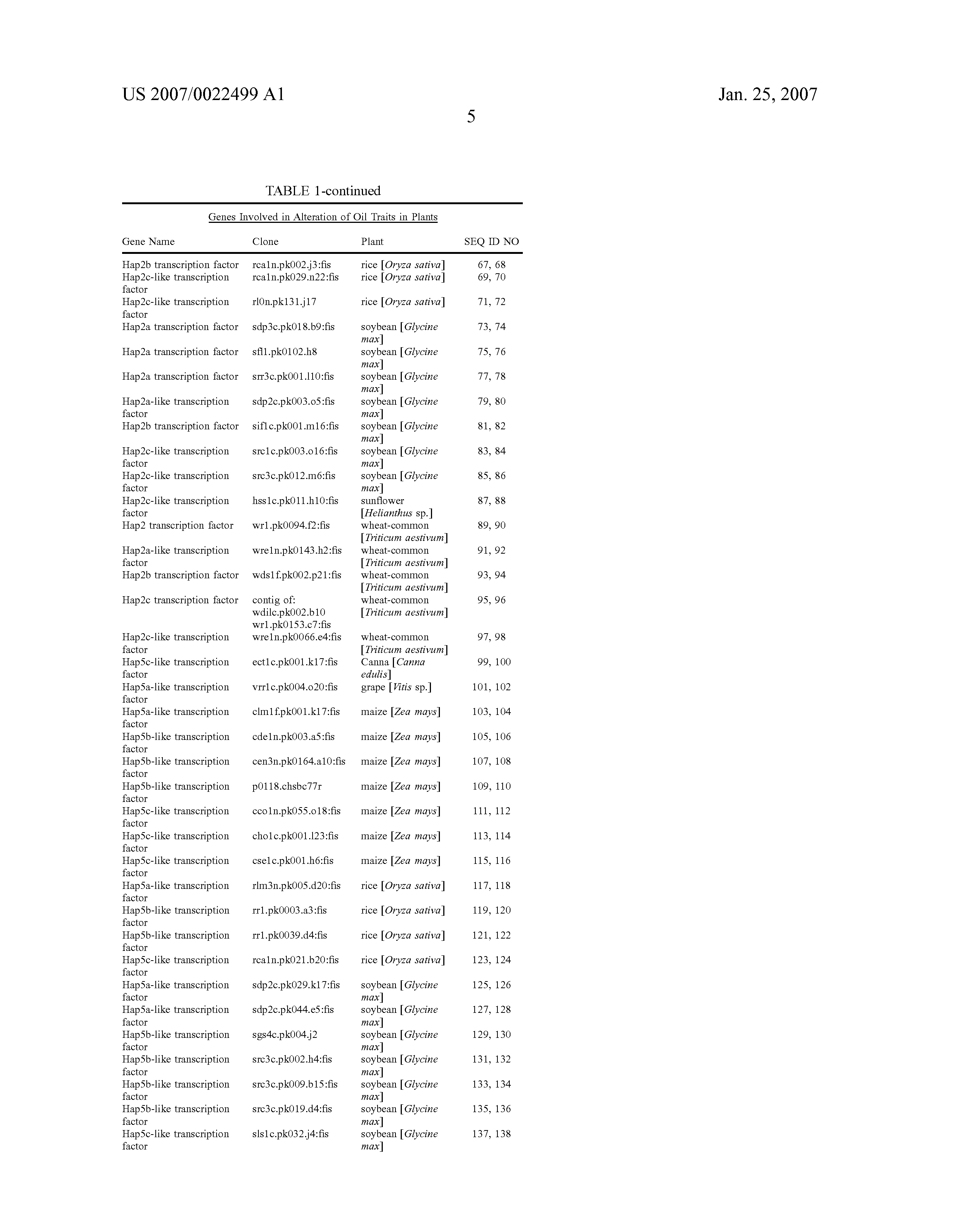 US 2007/0022499 A1

Jan. 25, 2007

5

TABLE 1-continued

Genes Involved in Alteration of Oil Traits in Plants

| Gene Name | Clone | Plant | SEQ ID NO |
|---|---|---|---|
| Hap2b transcription factor | rca1n.pk002.j3:fis | rice [Oryza sativa] | 67, 68 |
| Hap2c-like transcription factor | rca1n.pk029.n22:fis | rice [Oryza sativa] | 69, 70 |
| Hap2c-like transcription factor | rl0n.pk131.j17 | rice [Oryza sativa] | 71, 72 |
| Hap2a transcription factor | sdp3c.pk018.b9:fis | soybean [Glycine max] | 73, 74 |
| Hap2a transcription factor | sfl1.pk0102.h8 | soybean [Glycine max] | 75, 76 |
| Hap2a transcription factor | srr3c.pk001.l10:fis | soybean [Glycine max] | 77, 78 |
| Hap2a-like transcription factor | sdp2c.pk003.o5:fis | soybean [Glycine max] | 79, 80 |
| Hap2b transcription factor | sif1c.pk001.m16:fis | soybean [Glycine max] | 81, 82 |
| Hap2c-like transcription factor | src1c.pk003.o16:fis | soybean [Glycine max] | 83, 84 |
| Hap2c-like transcription factor | src3c.pk012.m6:fis | soybean [Glycine max] | 85, 86 |
| Hap2c-like transcription factor | hss1c.pk011.h10:fis | sunflower [Helianthus sp.] | 87, 88 |
| Hap2 transcription factor | wr1.pk0094.f2:fis | wheat-common [Triticum aestivum] | 89, 90 |
| Hap2a-like transcription factor | wre1n.pk0143.h2:fis | wheat-common [Triticum aestivum] | 91, 92 |
| Hap2b transcription factor | wds1f.pk002.p21:fis | wheat-common [Triticum aestivum] | 93, 94 |
| Hap2c transcription factor | contig of: wdilc.pk002.b10 wr1.pk0153.c7:fis | wheat-common [Triticum aestivum] | 95, 96 |
| Hap2c-like transcription factor | wre1n.pk0066.e4:fis | wheat-common [Triticum aestivum] | 97, 98 |
| Hap5c-like transcription factor | ect1c.pk001.k17:fis | Canna [Canna edulis] | 99, 100 |
| Hap5a-like transcription factor | vrr1c.pk004.o20:fis | grape [Vitis sp.] | 101, 102 |
| Hap5a-like transcription factor | clm1f.pk001.k17:fis | maize [Zea mays] | 103, 104 |
| Hap5b-like transcription factor | cde1n.pk003.a5:fis | maize [Zea mays] | 105, 106 |
| Hap5b-like transcription factor | cen3n.pk0164.a10:fis | maize [Zea mays] | 107, 108 |
| Hap5b-like transcription factor | p0118.chsbc77r | maize [Zea mays] | 109, 110 |
| Hap5c-like transcription factor | cco1n.pk055.o18:fis | maize [Zea mays] | 111, 112 |
| Hap5c-like transcription factor | cho1c.pk001.l23:fis | maize [Zea mays] | 113, 114 |
| Hap5c-like transcription factor | cse1c.pk001.h6:fis | maize [Zea mays] | 115, 116 |
| Hap5a-like transcription factor | rlm3n.pk005.d20:fis | rice [Oryza sativa] | 117, 118 |
| Hap5b-like transcription factor | rr1.pk0003.a3:fis | rice [Oryza sativa] | 119, 120 |
| Hap5b-like transcription factor | rr1.pk0039.d4:fis | rice [Oryza sativa] | 121, 122 |
| Hap5c-like transcription factor | rca1n.pk021.b20:fis | rice [Oryza sativa] | 123, 124 |
| Hap5a-like transcription factor | sdp2c.pk029.k17:fis | soybean [Glycine max] | 125, 126 |
| Hap5a-like transcription factor | sdp2c.pk044.e5:fis | soybean [Glycine max] | 127, 128 |
| Hap5b-like transcription factor | sgs4c.pk004.j2 | soybean [Glycine max] | 129, 130 |
| Hap5b-like transcription factor | src3c.pk002.h4:fis | soybean [Glycine max] | 131, 132 |
| Hap5b-like transcription factor | src3c.pk009.b15:fis | soybean [Glycine max] | 133, 134 |
| Hap5b-like transcription factor | src3c.pk019.d4:fis | soybean [Glycine max] | 135, 136 |
| Hap5c-like transcription factor | sls1c.pk032.j4:fis | soybean [Glycine max] | 137, 138 |